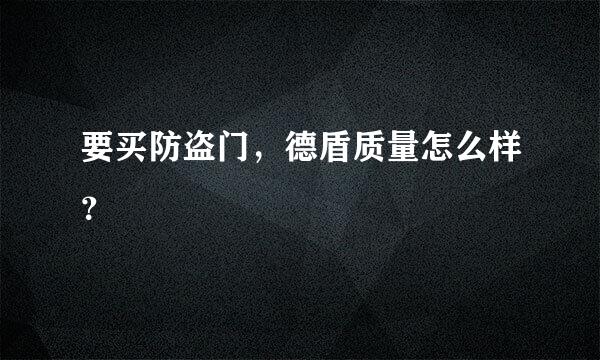 要买防盗门，德盾质量怎么样？